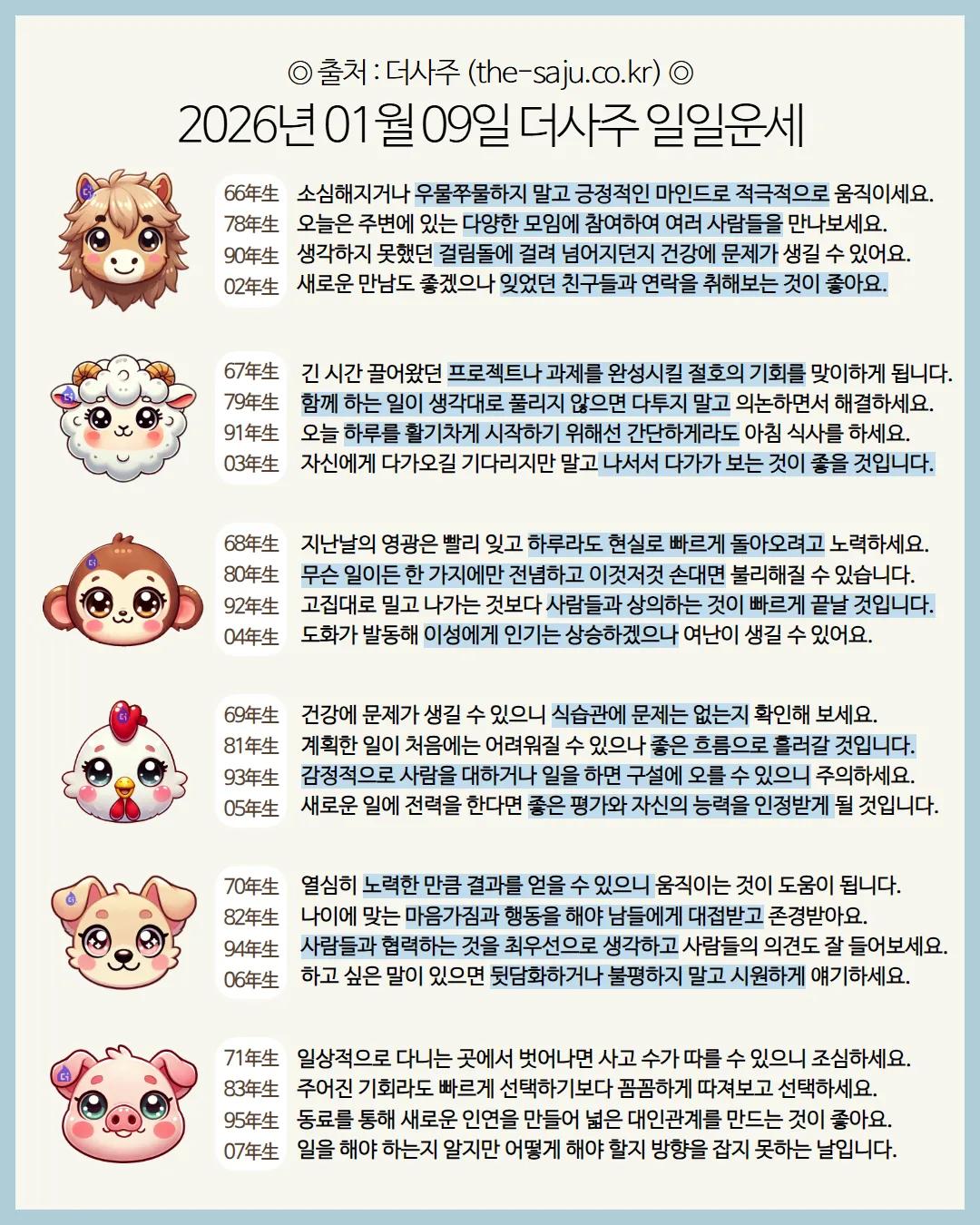 ◎ 출처 : 더사주 (the-saju.co.kr) ◎
2026년 01월 09일 더사주 일일운세

66年生 소심해지거나 우물쭈물하지 말고 긍정적인 마인드로 적극적으로 움직이세요.
78年生 오늘은 주변에 있는 다양한 모임에 참여하여 여러 사람들을 만나보세요.
90年生 생각하지 못했던 걸림돌에 걸려 넘어지던지 건강에 문제가 생길 수 있어요.
02年生 새로운 만남도 좋겠으나 잊었던 친구들과 연락을 취해보는 것이 좋아요.

67年生 긴 시간 끌어왔던 프로젝트나 과제를 완성시킬 절호의 기회를 맞이하게 됩니다.
79年生 함께 하는 일이 생각대로 풀리지 않으면 다투지 말고 의논하면서 해결하세요.
91年生 오늘 하루를 활기차게 시작하기 위해선 간단하게라도 아침 식사를 하세요.
03年生 자신에게 다가오길 기다리지만 말고 나서서 다가가 보는 것이 좋을 것입니다.

68年生 지난날의 영광은 빨리 잊고 하루라도 현실로 빠르게 돌아오려고 노력하세요.
80年生 무슨 일이든 한 가지에만 전념하고 이것저것 손대면 불리해질 수 있습니다.
92年生 고집대로 밀고 나가는 것보다 사람들과 상의하는 것이 빠르게 끝날 것입니다.
04年生 도화가 발동해 이성에게 인기는 상승하겠으나 여난이 생길 수 있어요.

69年生 건강에 문제가 생길 수 있으니 식습관에 문제는 없는지 확인해 보세요.
81年生 계획한 일이 처음에는 어려워질 수 있으나 좋은 흐름으로 흘러갈 것입니다.
93年生 감정적으로 사람을 대하거나 일을 하면 구설에 오를 수 있으니 주의하세요.
05年生 새로운 일에 전력을 한다면 좋은 평가와 자신의 능력을 인정받게 될 것입니다.

70年生 열심히 노력한 만큼 결과를 얻을 수 있으니 움직이는 것이 도움이 됩니다.
82年生 나이에 맞는 마음가짐과 행동을 해야 남들에게 대접받고 존경받아요.
94年生 사람들과 협력하는 것을 최우선으로 생각하고 사람들의 의견도 잘 들어보세요.
06年生 하고 싶은 말이 있으면 뒷담화하거나 불평하지 말고 시원하게 얘기하세요.

71年生 일상적으로 다니는 곳에서 벗어나면 사고 수가 따를 수 있으니 조심하세요.
83年生 주어진 기회라도 빠르게 선택하기보다 꼼꼼하게 따져보고 선택하세요.
95年生 동료를 통해 새로운 인연을 만들어 넓은 대인관계를 만드는 것이 좋아요.
07年生 일을 해야 하는지 알지만 어떻게 해야 할지 방향을 잡지 못하는 날입니다.